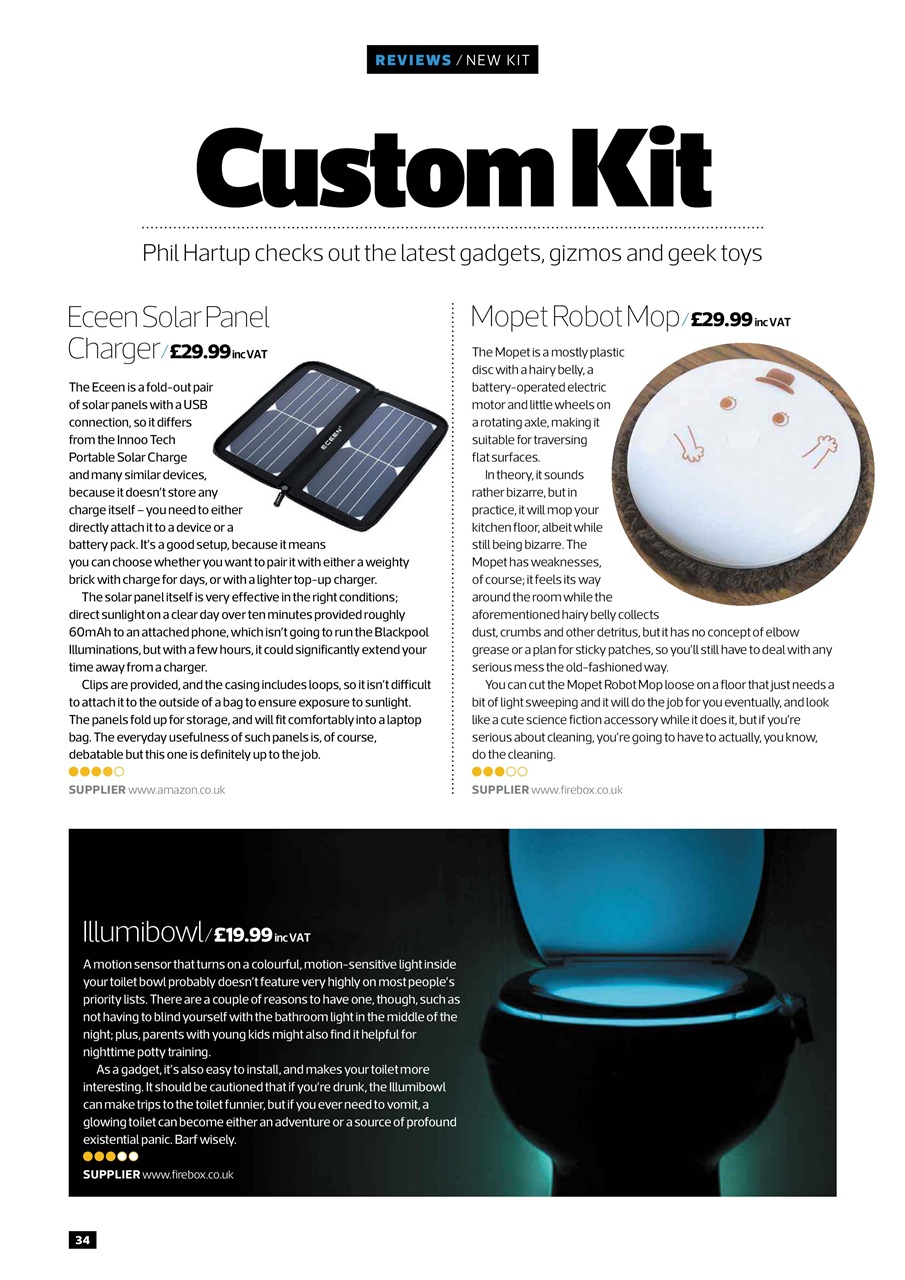 REVIEWS / NEW KIT

Custom Kit

Phil Hartup checks out the latest gadgets, gizmos and geek toys

Eceen Solar Panel Charger / £29.99 inc VAT

The Eceen is a fold-out pair of solar panels with a USB connection, so it differs from the Innoo Tech Portable Solar Charge and many similar devices, because it doesn't store any charge itself – you need to either directly attach it to a device or a battery pack. It's a good setup, because it means you can choose whether you want to pair it with either a weighty brick with charge for days, or with a lighter top-up charger.

The solar panel itself is very effective in the right conditions; direct sunlight on a clear day over ten minutes provided roughly 60mAh to an attached phone, which isn't going to run the Blackpool Illuminations, but with a few hours, it could significantly extend your time away from a charger.

Clips are provided, and the casing includes loops, so it isn't difficult to attach it to the outside of a bag to ensure exposure to sunlight. The panels fold up for storage, and will fit comfortably into a laptop bag. The everyday usefulness of such panels is, of course, debatable but this one is definitely up to the job.

SUPPLIER www.amazon.co.uk

ECEEN

Mopet Robot Mop / £29.99 inc VAT

The Mopet is a mostly plastic disc with a hairy belly, a battery-operated electric motor and little wheels on a rotating axle, making it suitable for traversing flat surfaces.

In theory, it sounds rather bizarre, but in practice, it will mop your kitchen floor, albeit while still being bizarre. The Mopet has weaknesses, of course; it feels its way around the room while the aforementioned hairy belly collects dust, crumbs and other detritus, but it has no concept of elbow grease or a plan for sticky patches, so you'll still have to deal with any serious mess the old-fashioned way.

You can cut the Mopet Robot Mop loose on a floor that just needs a bit of light sweeping and it will do the job for you eventually, and look like a cute science fiction accessory while it does it, but if you're serious about cleaning, you're going to have to actually, you know, do the cleaning.

SUPPLIER www.firebox.co.uk

Illumibowl / £19.99 inc VAT

A motion sensor that turns on a colourful, motion-sensitive light inside your toilet bowl probably doesn't feature very highly on most people's priority lists. There are a couple of reasons to have one, though, such as not having to blind yourself with the bathroom light in the middle of the night; plus, parents with young kids might also find it helpful for nighttime potty training.

As a gadget, it's also easy to install, and makes your toilet more interesting. It should be cautioned that if you're drunk, the Illumibowl can make trips to the toilet funnier, but if you ever need to vomit, a glowing toilet can become either an adventure or a source of profound existential panic. Barf wisely.

SUPPLIER www.firebox.co.uk

34